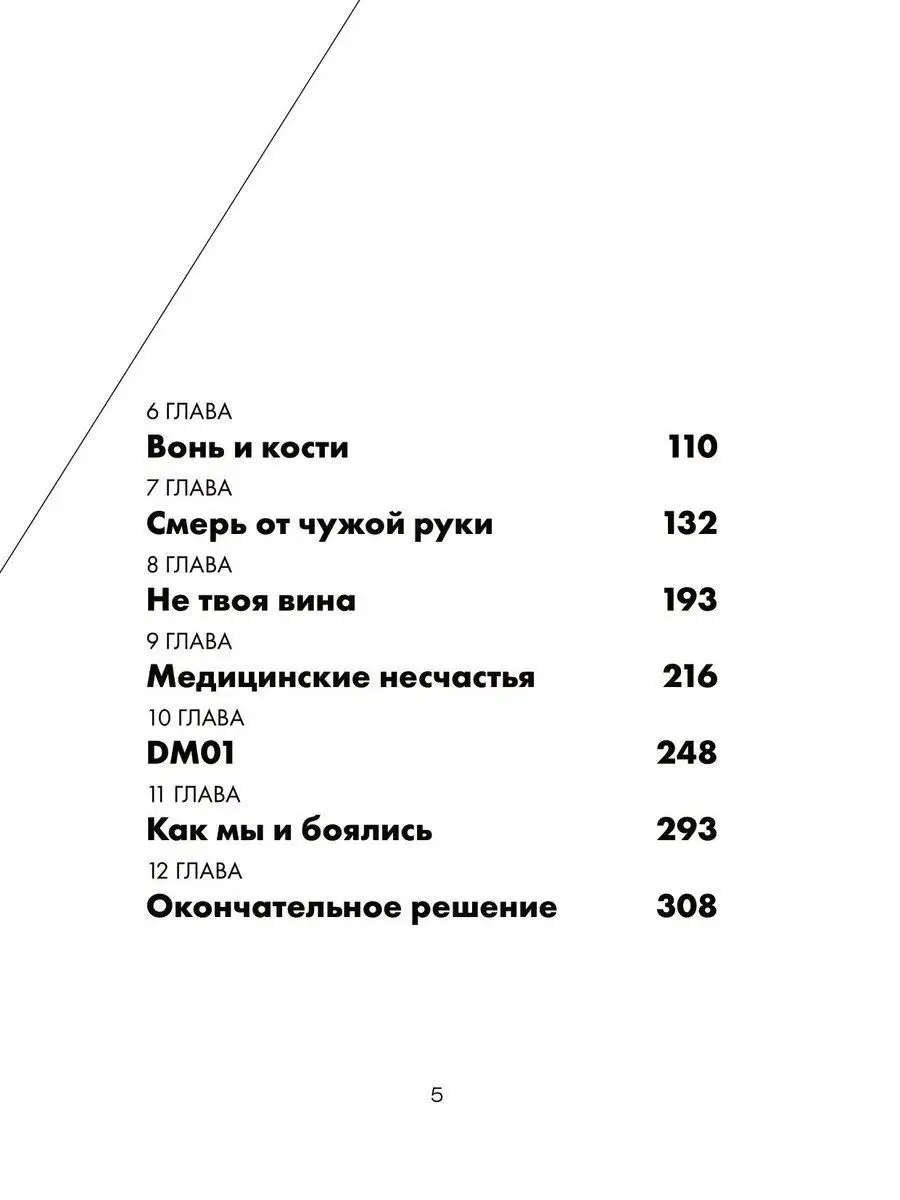 6 ГЛАВА
Вонь и кости 110
7 ГЛАВА
Смерь от чужой руки 132
8 ГЛАВА
Не твоя вина 193
9 ГЛАВА
Медицинские несчастья 216
10 ГЛАВА
DM01 248
11 ГЛАВА
Как мы и боялись 293
12 ГЛАВА
Окончательное решение 308

5